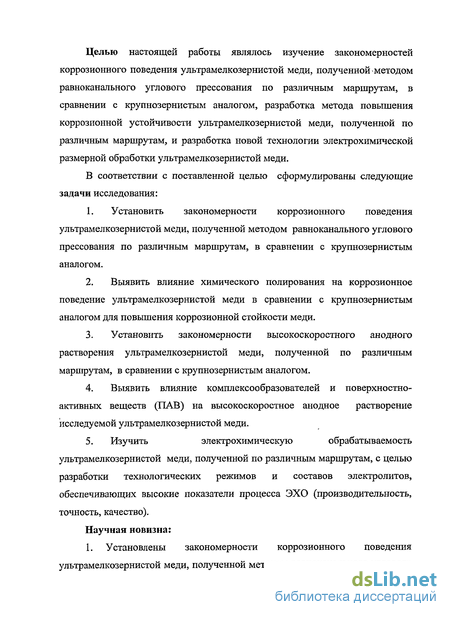 Целью настоящей работы являлось изучение закономерностей коррозионного поведения ультрамелкозернистой меди, полученной методом равноканального углового прессования по различным маршрутам, в сравнении с крупнозернистым аналогом, разработка метода повышения коррозионной устойчивости ультрамелкозернистой меди, полученной по различным маршрутам, и разработка новой технологии электрохимической размерной обработки ультрамелкозернистой меди.

В соответствии с поставленной целью сформулированы следующие задачи исследования:

1. Установить закономерности коррозионного поведения ультрамелкозернистой меди, полученной методом равноканального углового прессования по различным маршрутам, в сравнении с крупнозернистым аналогом.

2. Выявить влияние химического полирования на коррозионное поведение ультрамелкозернистой меди в сравнении с крупнозернистым аналогом для повышения коррозионной стойкости меди.

3. Установить закономерности высокоскоростного анодного растворения ультрамелкозернистой меди, полученной по различным маршрутам, в сравнении с крупнозернистым аналогом.

4. Выявить влияние комплексообразователей и поверхностно-активных веществ (ПАВ) на высокоскоростное анодное растворение исследуемой ультрамелкозернистой меди.

5. Изучить электрохимическую обрабатываемость ультрамелкозернистой меди, полученной по различным маршрутам, с целью разработки технологических режимов и составов электролитов, обеспечивающих высокие показатели процесса ЭХО (производительность, точность, качество).

Научная новизна:

1. Установлены закономерности коррозионного поведения ультрамелкозернистой меди, полученной мет

dsLib.net
библиотека диссертаций